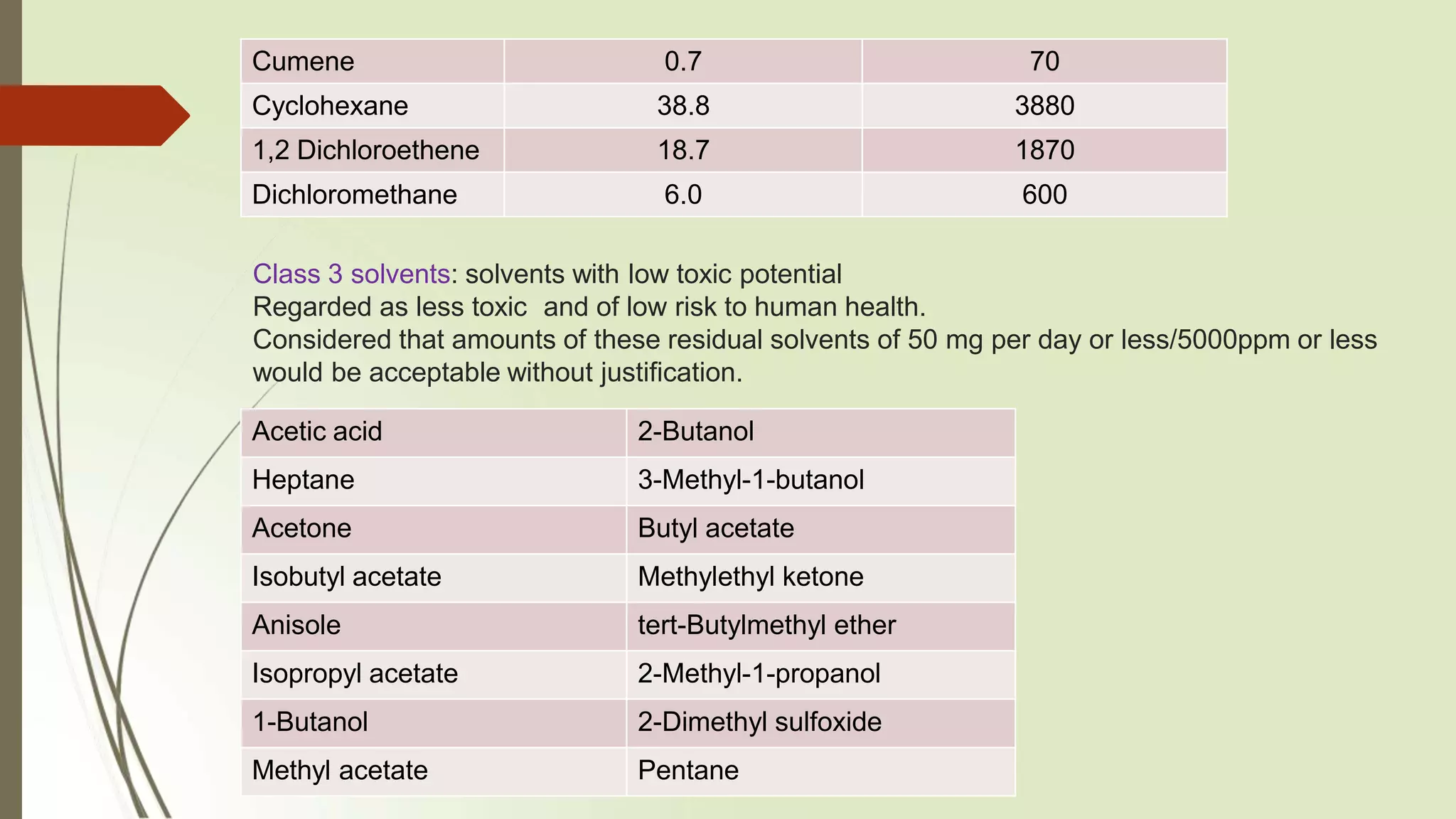 | Cumene | 0.7 | 70 |
|---|---|---|
| Cyclohexane | 38.8 | 3880 |
| 1,2 Dichloroethene | 18.7 | 1870 |
| Dichloromethane | 6.0 | 600 |

Class 3 solvents: solvents with low toxic potential
Regarded as less toxic and of low risk to human health.
Considered that amounts of these residual solvents of 50 mg per day or less/5000ppm or less would be acceptable without justification.

| Acetic acid | 2-Butanol |
|---|---|
| Heptane | 3-Methyl-1-butanol |
| Acetone | Butyl acetate |
| Isobutyl acetate | Methylethyl ketone |
| Anisole | tert-Butylmethyl ether |
| Isopropyl acetate | 2-Methyl-1-propanol |
| 1-Butanol | 2-Dimethyl sulfoxide |
| Methyl acetate | Pentane |